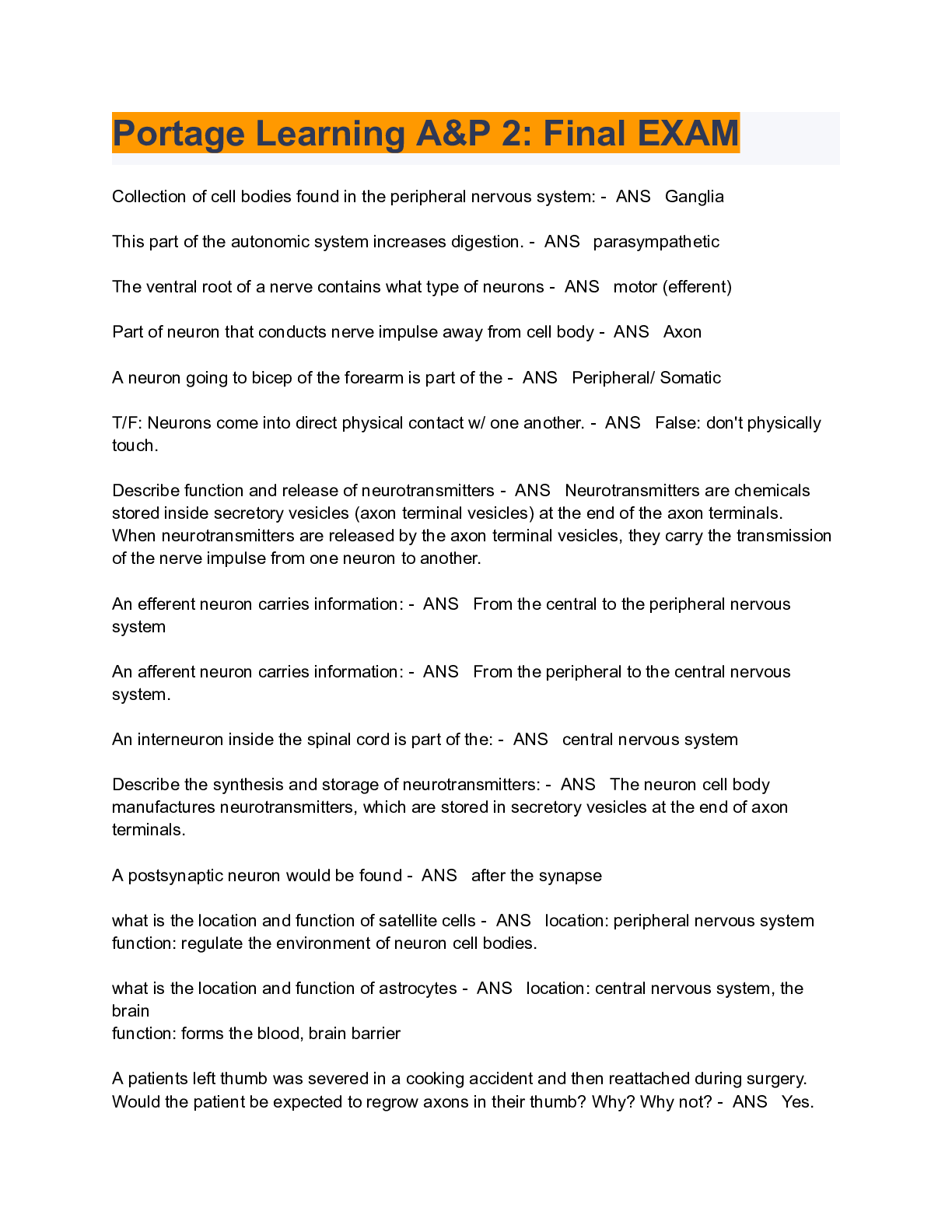 Portage Learning A&P 2: Final EXAM

Collection of cell bodies found in the peripheral nervous system: - ANS Ganglia

This part of the autonomic system increases digestion. - ANS parasympathetic

The ventral root of a nerve contains what type of neurons - ANS motor (efferent)

Part of neuron that conducts nerve impulse away from cell body - ANS Axon

A neuron going to bicep of the forearm is part of the - ANS Peripheral/ Somatic

T/F: Neurons come into direct physical contact w/ one another. - ANS False: don't physically touch.

Describe function and release of neurotransmitters - ANS Neurotransmitters are chemicals stored inside secretory vesicles (axon terminal vesicles) at the end of the axon terminals. When neurotransmitters are released by the axon terminal vesicles, they carry the transmission of the nerve impulse from one neuron to another.

An efferent neuron carries information: - ANS From the central to the peripheral nervous system

An afferent neuron carries information: - ANS From the peripheral to the central nervous system.

An interneuron inside the spinal cord is part of the: - ANS central nervous system

Describe the synthesis and storage of neurotransmitters: - ANS The neuron cell body manufactures neurotransmitters, which are stored in secretory vesicles at the end of axon terminals.

A postsynaptic neuron would be found - ANS after the synapse

what is the location and function of satellite cells - ANS location: peripheral nervous system
function: regulate the environment of neuron cell bodies.

what is the location and function of astrocytes - ANS location: central nervous system, the brain
function: forms the blood, brain barrier

A patients left thumb was severed in a cooking accident and then reattached during surgery. Would the patient be expected to regrow axons in their thumb? Why? Why not? - ANS Yes.